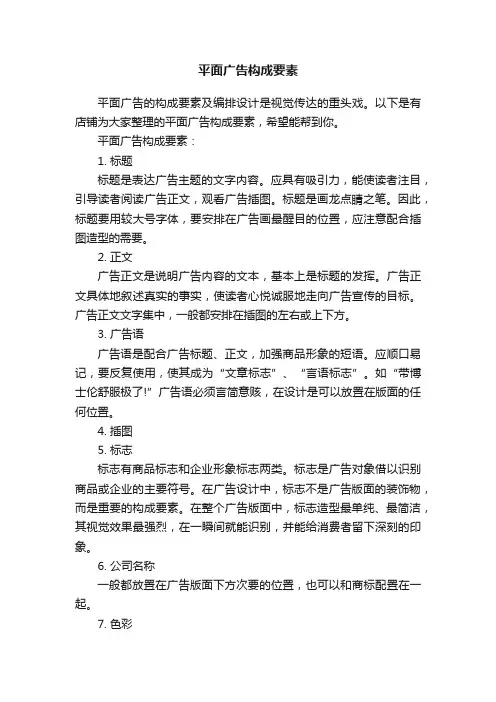 平面广告构成要素

平面广告的构成要素及编排设计是视觉传达的重头戏。以下是有店铺为大家整理的平面广告构成要素，希望能帮到你。

平面广告构成要素：

1. 标题

标题是表达广告主题的文字内容。应具有吸引力，能使读者注目，引导读者阅读广告正文，观看广告插图。标题是画龙点睛之笔。因此，标题要用较大号字体，要安排在广告画最醒目的位置，应注意配合插图造型的需要。

2. 正文

广告正文是说明广告内容的文本，基本上是标题的发挥。广告正文具体地叙述真实的事实，使读者心悦诚服地走向广告宣传的目标。广告正文文字集中，一般都安排在插图的左右或上下方。

3. 广告语

广告语是配合广告标题、正文，加强商品形象的短语。应顺口易记，要反复使用，使其成为“文章标志”、“言语标志”。如“带博士伦舒服极了!”广告语必须言简意赅，在设计是可以放置在版面的任何位置。

4. 插图

5. 标志

标志有商品标志和企业形象标志两类。标志是广告对象借以识别商品或企业的主要符号。在广告设计中，标志不是广告版面的装饰物，而是重要的构成要素。在整个广告版面中，标志造型最单纯、最简洁，其视觉效果最强烈，在一瞬间就能识别，并能给消费者留下深刻的印象。

6. 公司名称

一般都放置在广告版面下方次要的位置，也可以和商标配置在一起。

7. 色彩